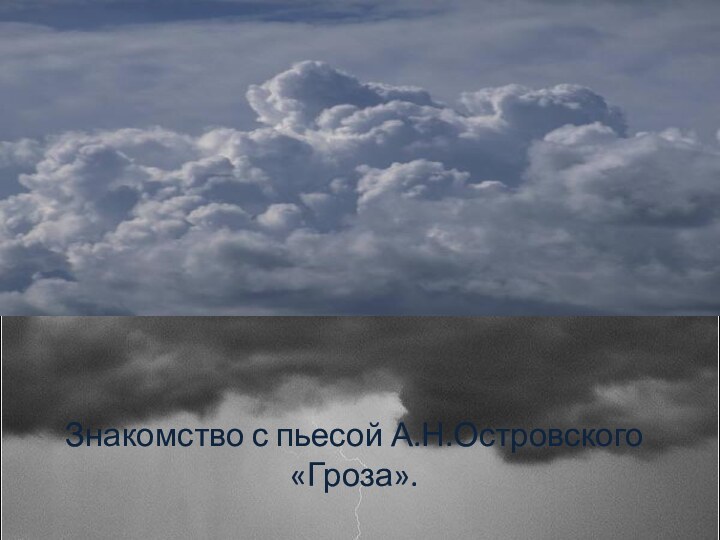 Знакомство с пьесой А.Н.Островского «Гроза».